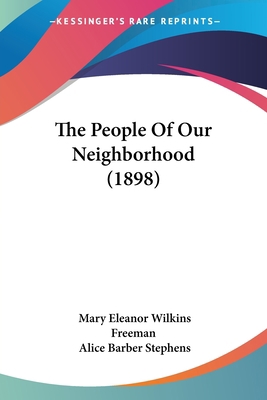 —KESSINGER'S RARE REPRINTS—

The People Of Our Neighborhood (1898)

Mary Eleanor Wilkins Freeman
Alice Barber Stephens